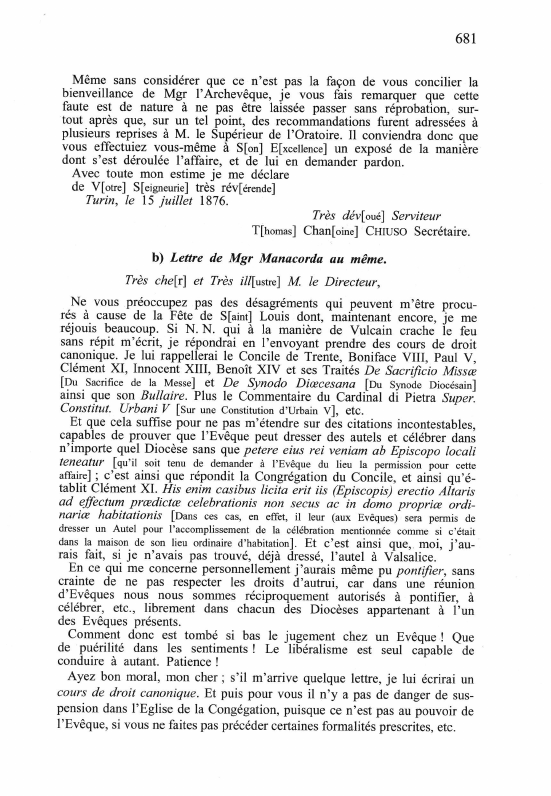 681

Même sans considérer que ce n'est pas la façon de vous concilier la bienveillance de Mgr l'Archevêque, je vous fais remarquer que cette faute est de nature à ne pas être laissée passer sans réprobation, surtout après que, sur un tel point, des recommandations furent adressées à plusieurs reprises à M. le Supérieur de l'Oratoire. Il conviendra donc que vous effectuiez vous-même à S[on] E[xcellence] un exposé de la manière dont s'est déroulée l'affaire, et de lui en demander pardon.

Avec toute mon estime je me déclare de V[otre] S[eigneurie] très rév[érende]

Turin, le 15 juillet 1876.

Très dév[oué] Serviteur
T[homas] Chan[oine] CHIUSO Secrétaire.

b) Lettre de Mgr Manacorda au même.

Très che[r] et Très ill[ustre] M. le Directeur,

Ne vous préoccupez pas des désagréments qui peuvent m'être procurés à cause de la Fête de S[aint] Louis dont, maintenant encore, je me réjouis beaucoup. Si N. N. qui à la manière de Vulcain crache le feu sans répit m'écrit, je répondrai en l'envoyant prendre des cours de droit canonique. Je lui rappellerai le Concile de Trente, Boniface VIII, Paul V, Clément XI, Innocent XIII, Benoît XIV et ses Traités De Sacrificio Missæ [Du Sacrifice de la Messe] et De Synodo Diœcesana [Du Synode Diocésain] ainsi que son Bullaire. Plus le Commentaire du Cardinal di Pietra Super. Constitut. Urbani V [Sur une Constitution d'Urbain V], etc.

Et que cela suffise pour ne pas m'étendre sur des citations incontestables, capables de prouver que l'Evêque peut dresser des autels et célébrer dans n'importe quel Diocèse sans que petere eius rei veniam ab Episcopo locali teneatur [qu'il soit tenu de demander à l'Evêque du lieu la permission pour cette affaire] ; c'est ainsi que répondit la Congrégation du Concile, et ainsi qu'établit Clément XI. His enim casibus licita erit iis (Episcopis) erectio Altaris ad effectum prædictæ celebrationis non secus ac in domo propriæ ordinariæ habitationis [Dans ces cas, en effet, il leur (aux Evêques) sera permis de dresser un Autel pour l'accomplissement de la célébration mentionnée comme si c'était dans la maison de son lieu ordinaire d'habitation]. Et c'est ainsi que, moi, j'aurais fait, si je n'avais pas trouvé, déjà dressé, l'autel à Valsalice.

En ce qui me concerne personnellement j'aurais même pu pontifier, sans crainte de ne pas respecter les droits d'autrui, car dans une réunion d'Evêques nous nous sommes réciproquement autorisés à pontifier, à célébrer, etc., librement dans chacun des Diocèses appartenant à l'un des Evêques présents.

Comment donc est tombé si bas le jugement chez un Evêque ! Que de puérilité dans les sentiments ! Le libéralisme est seul capable de conduire à autant. Patience !

Ayez bon moral, mon cher ; s'il m'arrive quelque lettre, je lui écrirai un cours de droit canonique. Et puis pour vous il n'y a pas de danger de suspension dans l'Eglise de la Congégation, puisque ce n'est pas au pouvoir de l'Evêque, si vous ne faites pas précéder certaines formalités prescrites, etc.